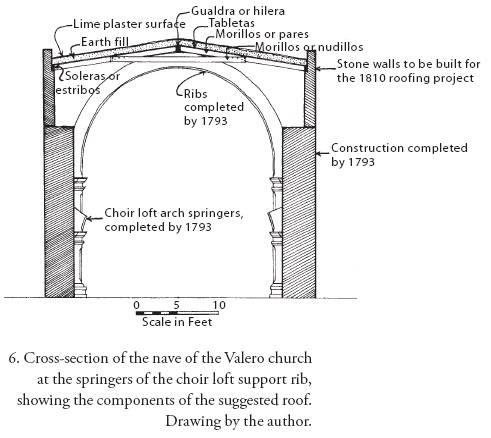 Gualdra or hilera
Lime plaster surface
Tabletas
Morillos or pares
Earth fill
Morillos or nudillos
Soleras or estribos
Stone walls to be built for the 1810 roofing project
Ribs completed by 1793
Construction completed by 1793
Choir loft arch springers, completed by 1793
0 5 10
Scale in Feet

6. Cross-section of the nave of the Valero church at the springers of the choir loft support rib, showing the components of the suggested roof. Drawing by the author.